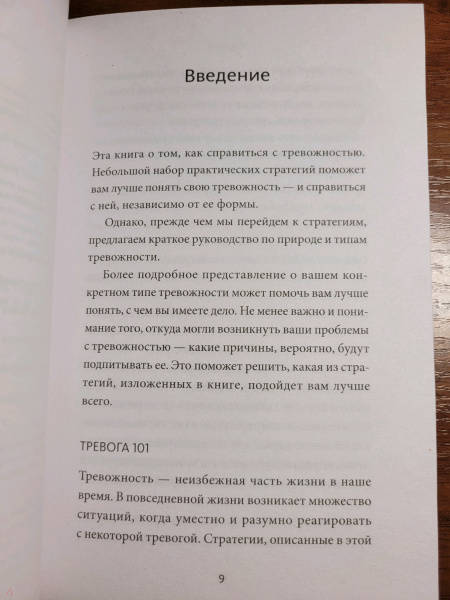 Введение

Эта книга о том, как справиться с тревожностью. Небольшой набор практических стратегий поможет вам лучше понять свою тревожность — и справиться с ней, независимо от ее формы.

Однако, прежде чем мы перейдем к стратегиям, предлагаем краткое руководство по природе и типам тревожности.

Более подробное представление о вашем конкретном типе тревожности может помочь вам лучше понять, с чем вы имеете дело. Не менее важно и понимание того, откуда могли возникнуть ваши проблемы с тревожностью — какие причины, вероятно, будут подпитывать ее. Это поможет решить, какая из стратегий, изложенных в книге, подойдет вам лучше всего.

ТРЕВОГА 101

Тревожность — неизбежная часть жизни в наше время. В повседневной жизни возникает множество ситуаций, когда уместно и разумно реагировать с некоторой тревогой. Стратегии, описанные в этой

9